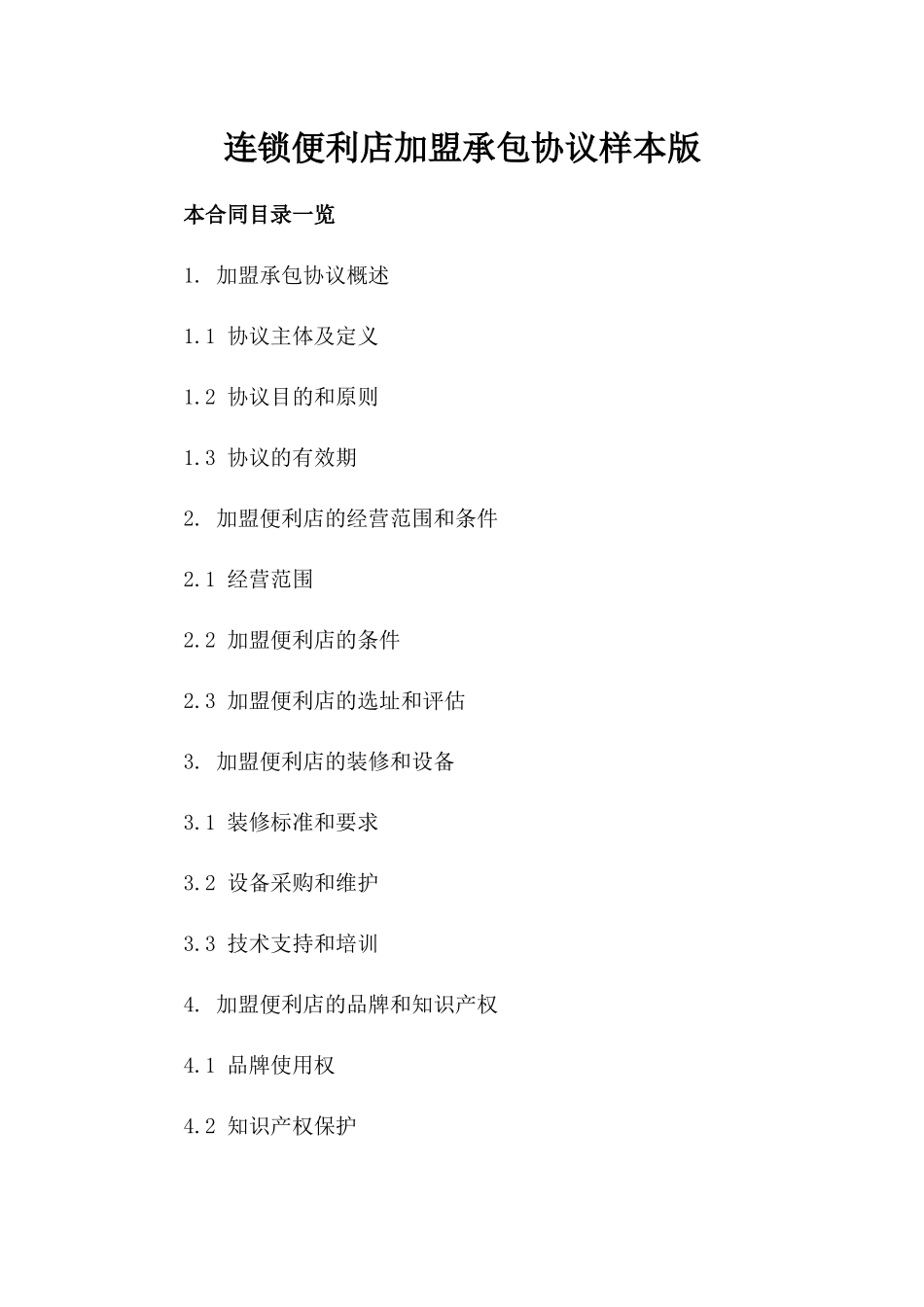 连锁便利店加盟承包协议样本版

本合同目录一览

1. 加盟承包协议概述

1.1 协议主体及定义

1.2 协议目的和原则

1.3 协议的有效期

2. 加盟便利店的经营范围和条件

2.1 经营范围

2.2 加盟便利店的条件

2.3 加盟便利店的选址和评估

3. 加盟便利店的装修和设备

3.1 装修标准和要求

3.2 设备采购和维护

3.3 技术支持和培训

4. 加盟便利店的品牌和知识产权

4.1 品牌使用权

4.2 知识产权保护